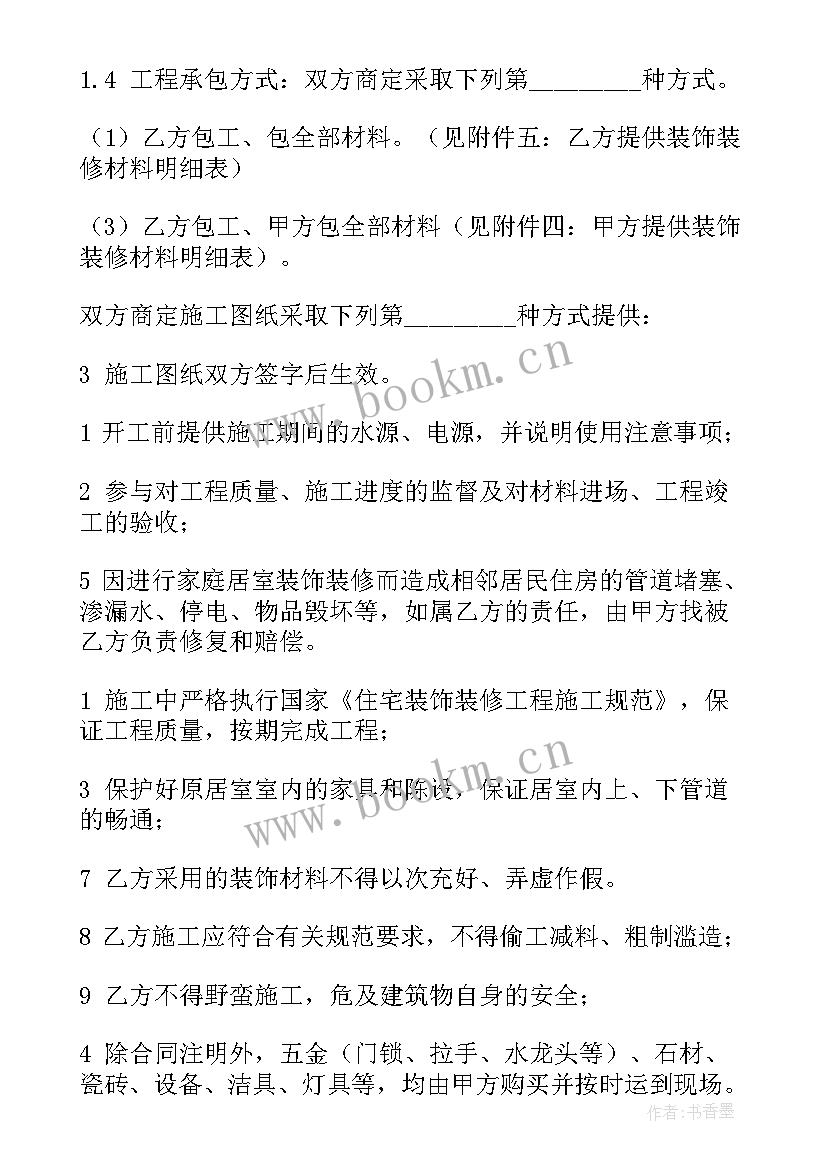 1.4 工程承包方式：双方商定采取下列第________种方式。

（1）乙方包工、包全部材料。（见附件五：乙方提供装饰装修材料明细表）

（3）乙方包工、甲方包全部材料（见附件四：甲方提供装饰装修材料明细表）。

双方商定施工图纸采取下列第________种方式提供：

3 施工图纸双方签字后生效。

1 开工前提供施工期间的水源、电源，并说明使用注意事项；

2 参与对工程质量、施工进度的监督及对材料进场、工程竣工的验收；

5 因进行家庭居室装饰装修而造成相邻居民住房的管道堵塞、渗漏水、停电、物品毁坏等，如属乙方的责任，由甲方找被乙方负责修复和赔偿。

1 施工中严格执行国家《住宅装饰装修工程施工规范》，保证工程质量，按期完成工程；

3 保护好原居室室内的家具和陈设，保证居室内上、下管道的畅通；

7 乙方采用的装饰材料不得以次充好、弄虚作假。

8 乙方施工应符合有关规范要求，不得偷工减料、粗制滥造；

9 乙方不得野蛮施工，危及建筑物自身的安全；

4 除合同注明外，五金（门锁、拉手、水龙头等）、石材、瓷砖、设备、洁具、灯具等，均由甲方购买并按时运到现场。

www.bookm.cn

www.bookm.cn

作者：书香墨